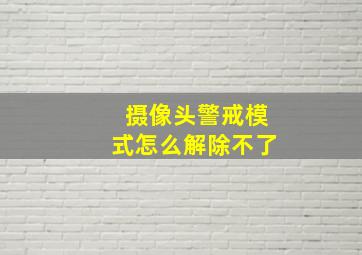 摄像头警戒模式怎么解除不了